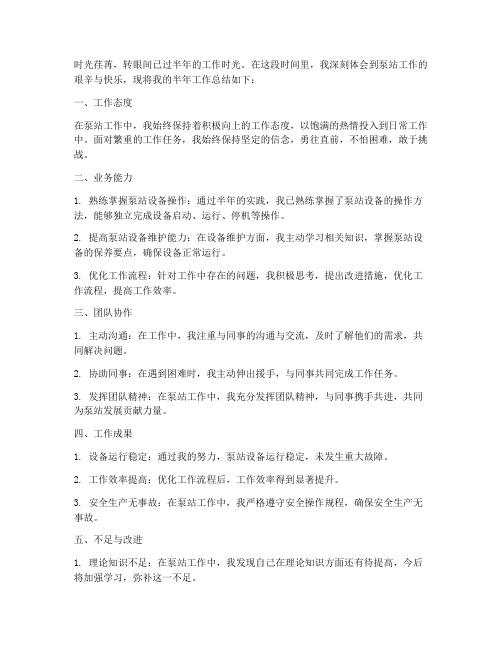 时光荏苒，转眼间已过半年的工作时光。在这段时间里，我深刻体会到泵站工作的艰辛与快乐，现将我的半年工作总结如下：

一、工作态度

在泵站工作中，我始终保持着积极向上的工作态度，以饱满的热情投入到日常工作中。面对繁重的工作任务，我始终保持坚定的信念，勇往直前，不怕困难，敢于挑战。

二、业务能力

1. 熟练掌握泵站设备操作：通过半年的实践，我已熟练掌握了泵站设备的操作方法，能够独立完成设备启动、运行、停机等操作。

2. 提高泵站设备维护能力：在设备维护方面，我主动学习相关知识，掌握泵站设备的保养要点，确保设备正常运行。

3. 优化工作流程：针对工作中存在的问题，我积极思考，提出改进措施，优化工作流程，提高工作效率。

三、团队协作

1. 主动沟通：在工作中，我注重与同事的沟通与交流，及时了解他们的需求，共同解决问题。

2. 协助同事：在遇到困难时，我主动伸出援手，与同事共同完成工作任务。

3. 发挥团队精神：在泵站工作中，我充分发挥团队精神，与同事携手共进，共同为泵站发展贡献力量。

四、工作成果

1. 设备运行稳定：通过我的努力，泵站设备运行稳定，未发生重大故障。

2. 工作效率提高：优化工作流程后，工作效率得到显著提升。

3. 安全生产无事故：在泵站工作中，我严格遵守安全操作规程，确保安全生产无事故。

五、不足与改进

1. 理论知识不足：在泵站工作中，我发现自己在理论知识方面还有待提高，今后将加强学习，弥补这一不足。